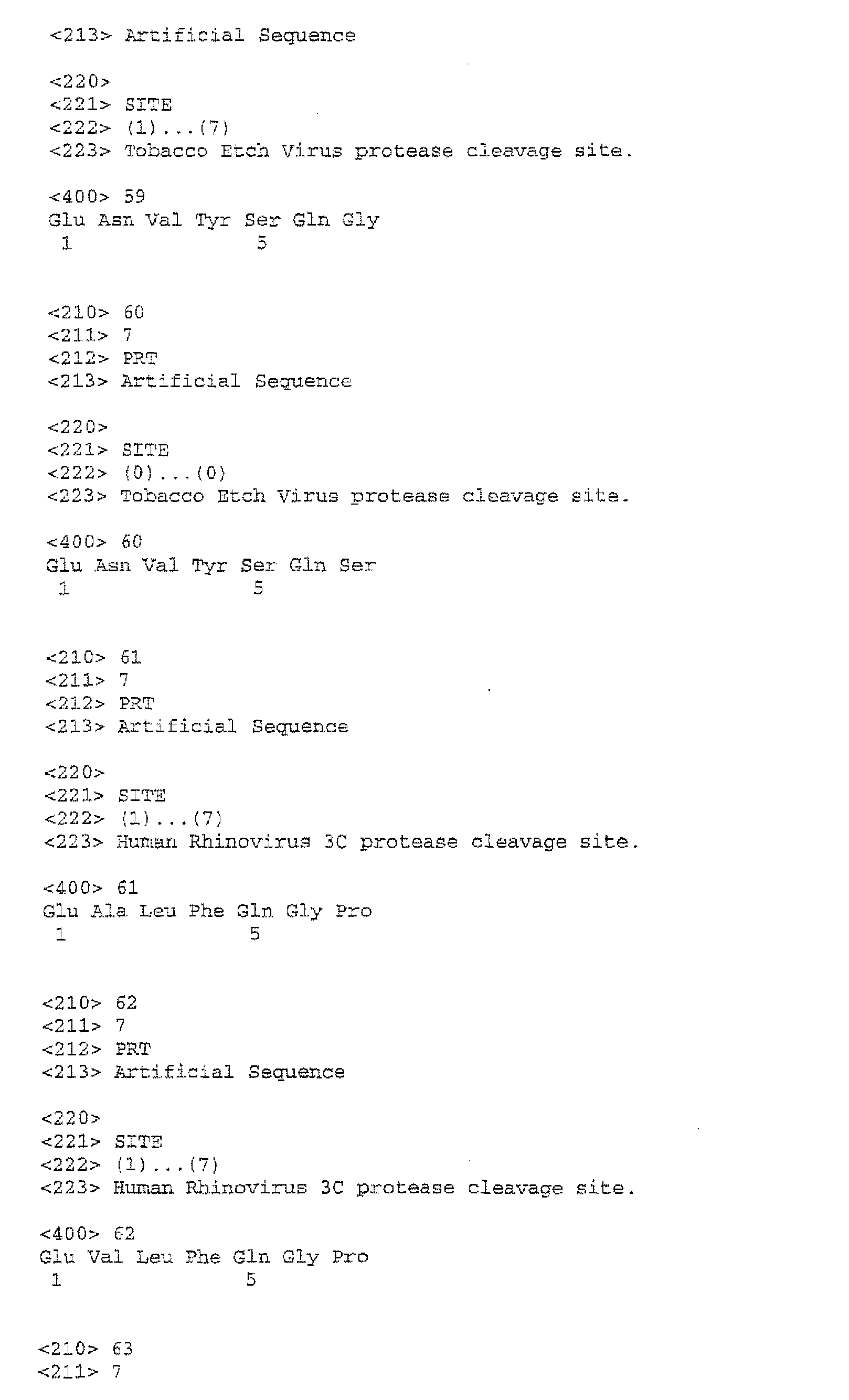 <213> Artificial Sequence

<220>
<221> SITE
<222> (1)...(7)
<223> Tobacco Etch Virus protease cleavage site.

<400> 59
Glu Asn Val Tyr Ser Gln Gly
1 5

<210> 60
<211> 7
<212> PRT
<213> Artificial Sequence

<220>
<221> SITE
<222> (0)...(0)
<223> Tobacco Etch Virus protease cleavage site.

<400> 60
Glu Asn Val Tyr Ser Gln Ser
1 5

<210> 61
<211> 7
<212> PRT
<213> Artificial Sequence

<220>
<221> SITE
<222> (1)...(7)
<223> Human Rhinovirus 3C protease cleavage site.

<400> 61
Glu Ala Leu Phe Gln Gly Pro
1 5

<210> 62
<211> 7
<212> PRT
<213> Artificial Sequence

<220>
<221> SITE
<222> (1)...(7)
<223> Human Rhinovirus 3C protease cleavage site.

<400> 62
Glu Val Leu Phe Gln Gly Pro
1 5

<210> 63
<211> 7